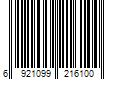 6 921099 216100